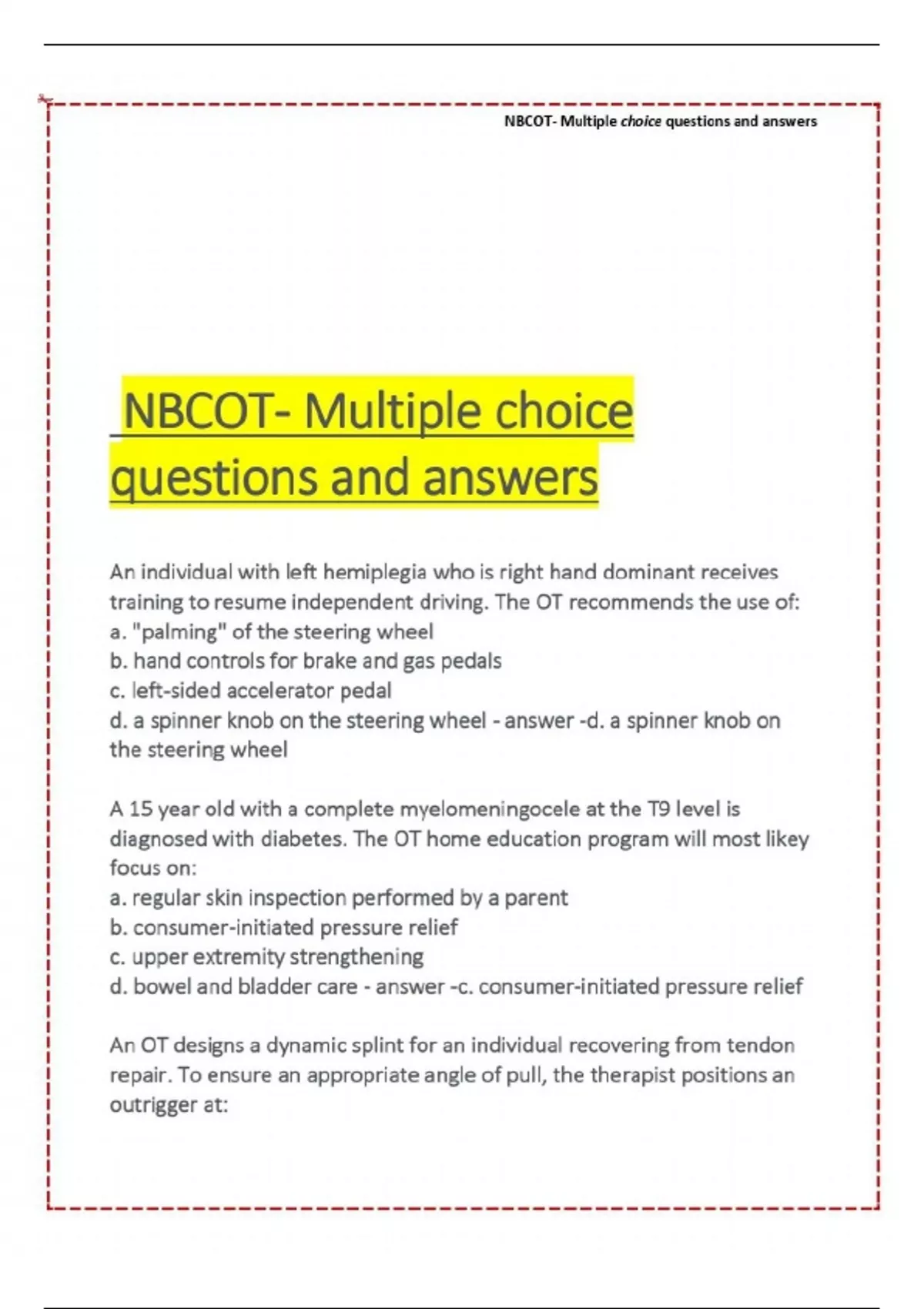 NBCOT- Multiple choice questions and answers

NBCOT- Multiple choice questions and answers

An individual with left hemiplegia who is right hand dominant receives training to resume independent driving. The OT recommends the use of:
a. "palming" of the steering wheel
b. hand controls for brake and gas pedals
c. left-sided accelerator pedal
d. a spinner knob on the steering wheel - answer -d. a spinner knob on the steering wheel

A 15 year old with a complete myelomeningocele at the T9 level is diagnosed with diabetes. The OT home education program will most likey focus on:
a. regular skin inspection performed by a parent
b. consumer-initiated pressure relief
c. upper extremity strengthening
d. bowel and bladder care - answer -c. consumer-initiated pressure relief

An OT designs a dynamic splint for an individual recovering from tendon repair. To ensure an appropriate angle of pull, the therapist positions an outrigger at: